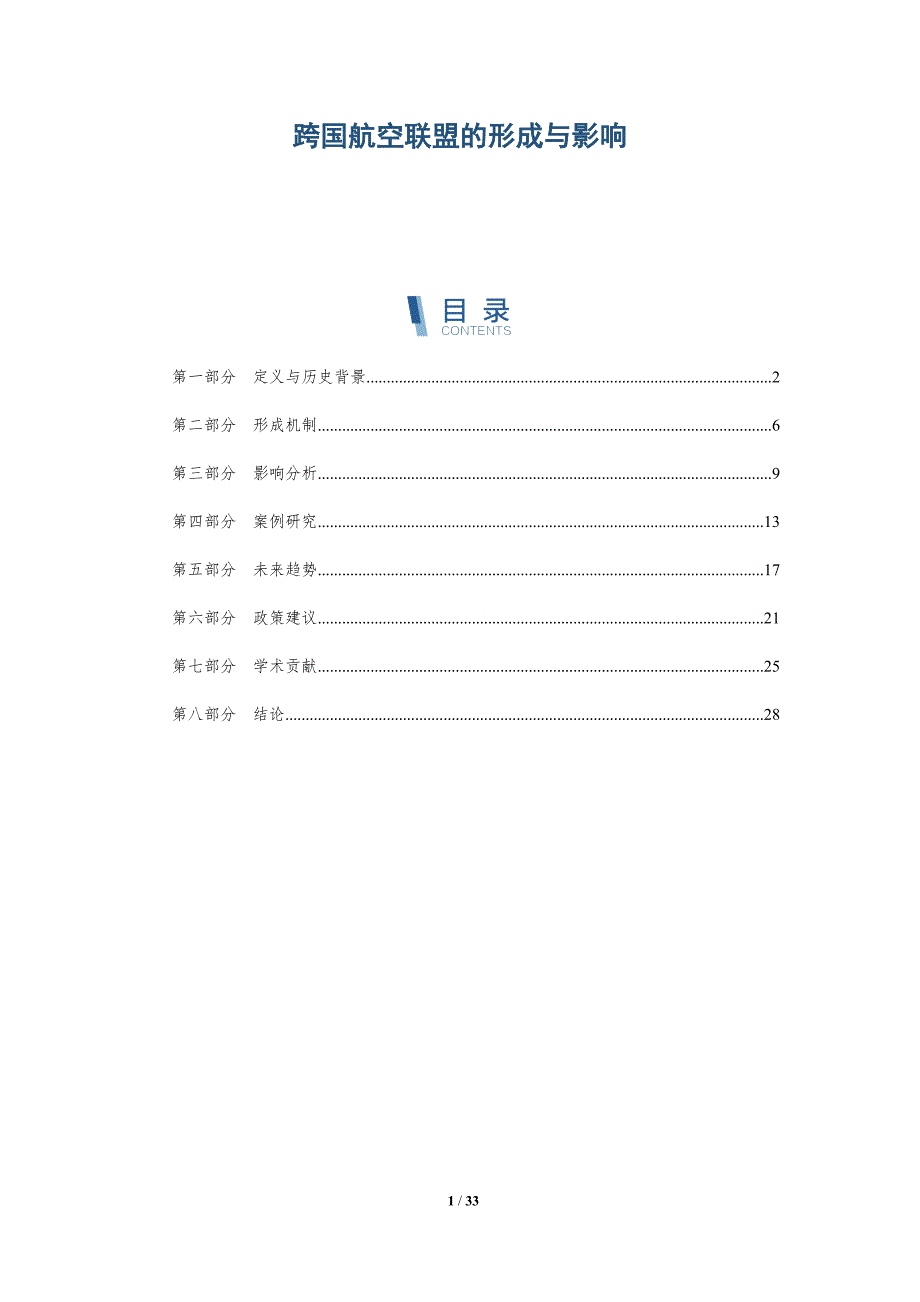 跨国航空联盟的形成与影响

目录
CONTENTS

第一部分 定义与历史背景 2

第二部分 形成机制 6

第三部分 影响分析 9

第四部分 案例研究 13

第五部分 未来趋势 17

第六部分 政策建议 21

第七部分 学术贡献 25

第八部分 结论 28

1 / 33